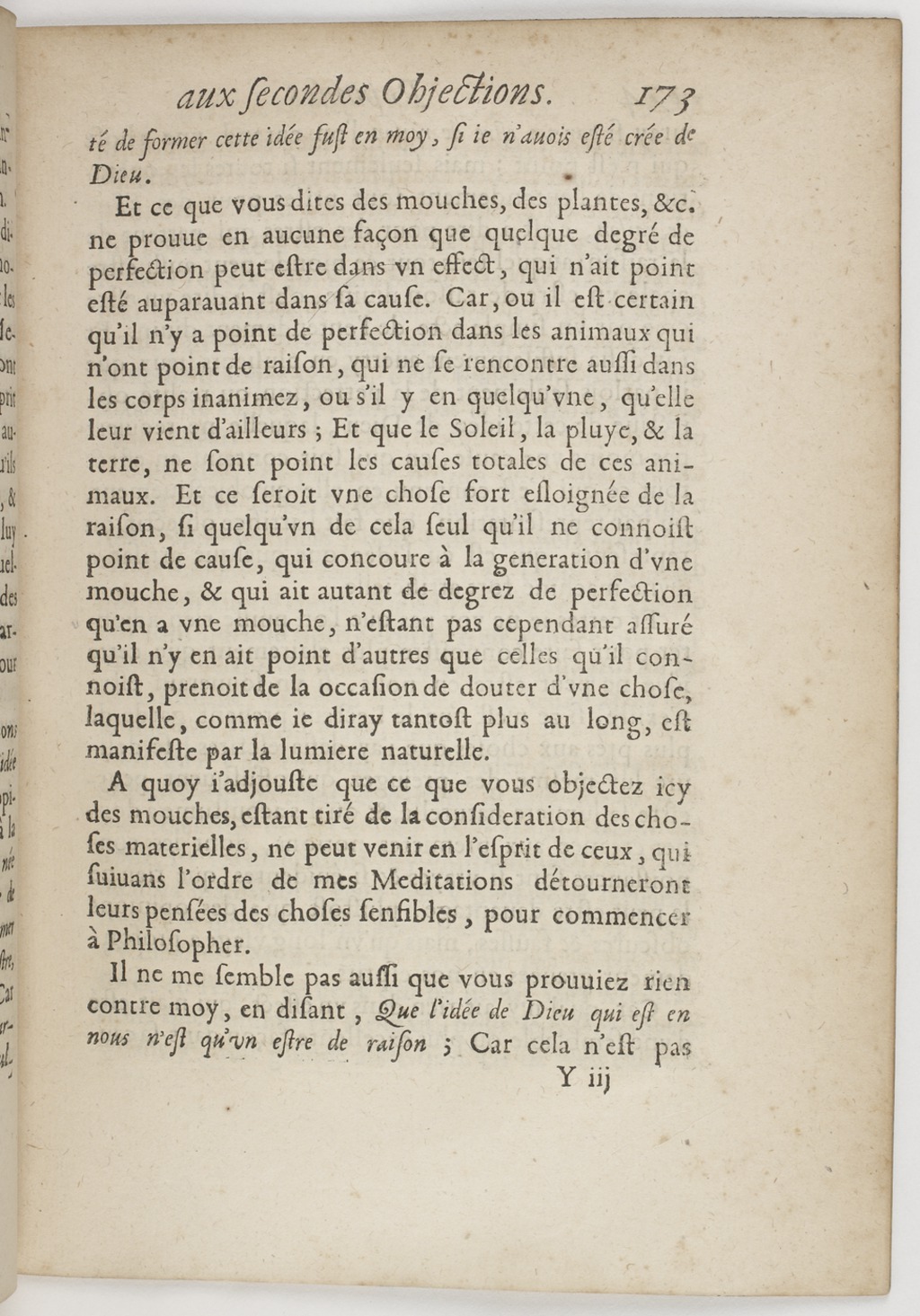 aux ſecondes Objections. 173

té de former cette idée fuſt en moy, ſi ie n'auois eſté crée de Dieu.

Et ce que vous dites des mouches, des plantes, &c. ne prouue en aucune façon que quelque degré de perfection peut eſtre dans vn effect, qui n'ait point eſté auparauant dans ſa cauſe. Car, ou il eſt certain qu'il n'y a point de perfection dans les animaux qui n'ont point de raiſon, qui ne ſe rencontre auſſi dans les corps inanimez, ou s'il y en quelqu'vne, qu'elle leur vient d'ailleurs; Et que le Soleil, la pluye, & la terre, ne ſont point les cauſes totales de ces animaux. Et ce ſeroit vne choſe fort eſloignée de la raiſon, ſi quelqu'vn de cela ſeul qu'il ne connoiſt point de cauſe, qui concoure à la generation d'vne mouche, & qui ait autant de degrez de perfection qu'en a vne mouche, n'eſtant pas cependant aſſuré qu'il n'y en ait point d'autres que celles qu'il connoiſt, prenoit de la occaſion de douter d'vne choſe, laquelle, comme ie diray tantoſt plus au long, eſt manifeſte par la lumiere naturelle.

A quoy i'adjouſte que ce que vous objectez icy des mouches, eſtant tiré de la conſideration des choſes materielles, ne peut venir en l'eſprit de ceux, qui ſuiuans l'ordre de mes Meditations détourneront leurs penſées des choſes ſenſibles, pour commencer à Philoſopher.

Il ne me ſemble pas auſſi que vous prouuiez rien contre moy, en diſant, Que l'idée de Dieu qui eſt en nous n'eſt qu'vn eſtre de raiſon; Car cela n'eſt pas

Y iij